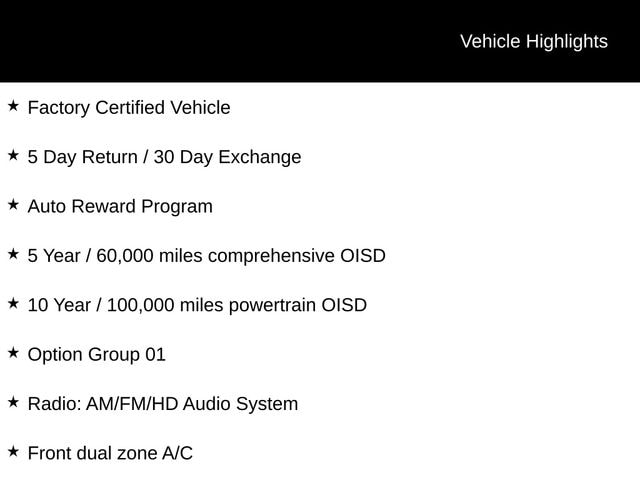 Vehicle Highlights

★ Factory Certified Vehicle

★ 5 Day Return / 30 Day Exchange

★ Auto Reward Program

★ 5 Year / 60,000 miles comprehensive OISD

★ 10 Year / 100,000 miles powertrain OISD

★ Option Group 01

★ Radio: AM/FM/HD Audio System

★ Front dual zone A/C